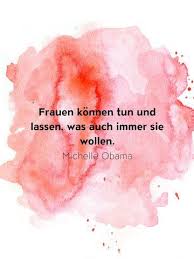 Frauen können tun und lassen, was auch immer sie wollen.

Michelle Obama